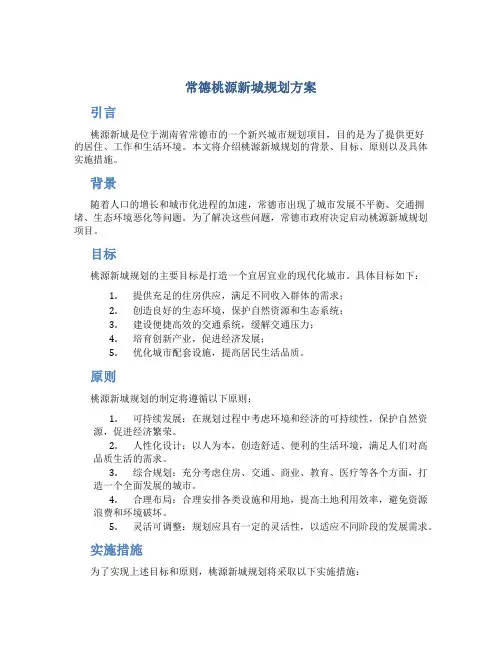 常德桃源新城规划方案

引言

桃源新城是位于湖南省常德市的一个新兴城市规划项目，目的是为了提供更好的居住、工作和生活环境。本文将介绍桃源新城规划的背景、目标、原则以及具体实施措施。

背景

随着人口的增长和城市化进程的加速，常德市出现了城市发展不平衡、交通拥堵、生态环境恶化等问题。为了解决这些问题，常德市政府决定启动桃源新城规划项目。

目标

桃源新城规划的主要目标是打造一个宜居宜业的现代化城市。具体目标如下：

1. 提供充足的住房供应，满足不同收入群体的需求；
2. 创造良好的生态环境，保护自然资源和生态系统；
3. 建设便捷高效的交通系统，缓解交通压力；
4. 培育创新产业，促进经济发展；
5. 优化城市配套设施，提高居民生活品质。

原则

桃源新城规划的制定将遵循以下原则：

1. 可持续发展：在规划过程中考虑环境和经济的可持续性，保护自然资源，促进经济繁荣。
2. 人性化设计：以人为本，创造舒适、便利的生活环境，满足人们对高品质生活的需求。
3. 综合规划：充分考虑住房、交通、商业、教育、医疗等各个方面，打造一个全面发展的城市。
4. 合理布局：合理安排各类设施和用地，提高土地利用效率，避免资源浪费和环境破坏。
5. 灵活可调整：规划应具有一定的灵活性，以适应不同阶段的发展需求。

实施措施

为了实现上述目标和原则，桃源新城规划将采取以下实施措施：